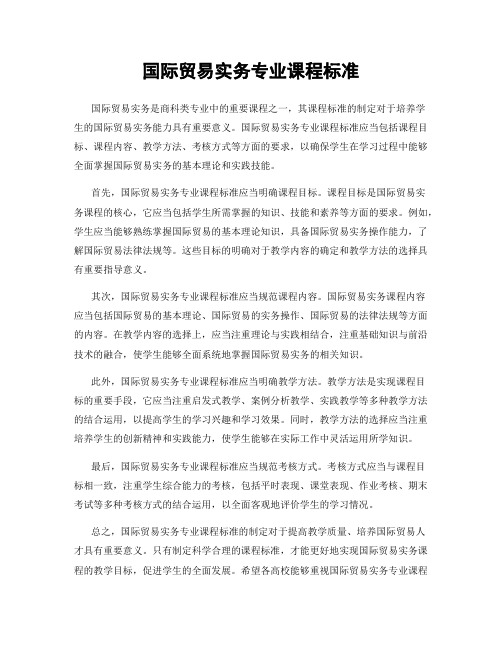 国际贸易实务专业课程标准

国际贸易实务是商科类专业中的重要课程之一，其课程标准的制定对于培养学生的国际贸易实务能力具有重要意义。国际贸易实务专业课程标准应当包括课程目标、课程内容、教学方法、考核方式等方面的要求，以确保学生在学习过程中能够全面掌握国际贸易实务的基本理论和实践技能。

首先，国际贸易实务专业课程标准应当明确课程目标。课程目标是国际贸易实务课程的核心，它应当包括学生所需掌握的知识、技能和素养等方面的要求。例如，学生应当能够熟练掌握国际贸易的基本理论知识，具备国际贸易实务操作能力，了解国际贸易法律法规等。这些目标的明确对于教学内容的确定和教学方法的选择具有重要指导意义。

其次，国际贸易实务专业课程标准应当规范课程内容。国际贸易实务课程内容应当包括国际贸易的基本理论、国际贸易的实务操作、国际贸易的法律法规等方面的内容。在教学内容的选择上，应当注重理论与实践相结合，注重基础知识与前沿技术的融合，使学生能够全面系统地掌握国际贸易实务的相关知识。

此外，国际贸易实务专业课程标准应当明确教学方法。教学方法是实现课程目标的重要手段，它应当注重启发式教学、案例分析教学、实践教学等多种教学方法的结合运用，以提高学生的学习兴趣和学习效果。同时，教学方法的选择应当注重培养学生的创新精神和实践能力，使学生能够在实际工作中灵活运用所学知识。

最后，国际贸易实务专业课程标准应当规范考核方式。考核方式应当与课程目标相一致，注重学生综合能力的考核，包括平时表现、课堂表现、作业考核、期末考试等多种考核方式的结合运用，以全面客观地评价学生的学习情况。

总之，国际贸易实务专业课程标准的制定对于提高教学质量、培养国际贸易人才具有重要意义。只有制定科学合理的课程标准，才能更好地实现国际贸易实务课程的教学目标，促进学生的全面发展。希望各高校能够重视国际贸易实务专业课程